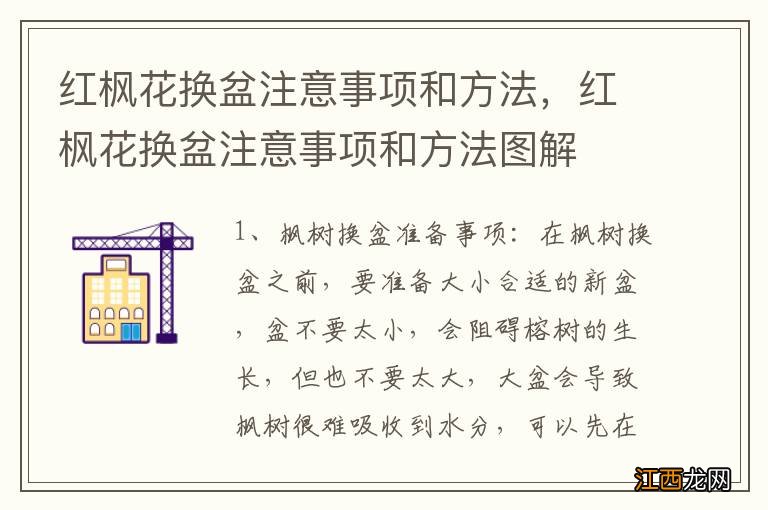 红枫花换盆注意事项和方法，红枫花换盆注意事项和方法图解

1、枫树换盆准备事项：在枫树换盆之前，要准备大小合适的新盆，盆不要太小，会阻碍榕树的生长，但也不要太大，大盆会导致枫树很难吸收到水分，可以先在

江西龙网